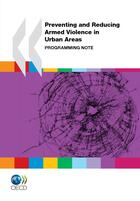 Preventing and Reducing Armed Violence in Urban Areas

PROGRAMMING NOTE

OECD